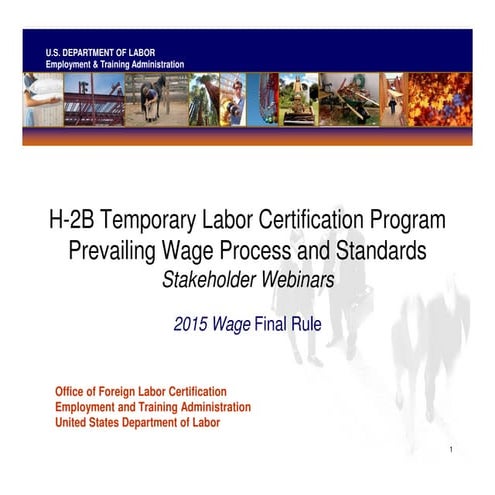 U.S. DEPARTMENT OF LABOR
Employment & Training Administration

H-2B Temporary Labor Certification Program
Prevailing Wage Process and Standards
Stakeholder Webinars

2015 Wage Final Rule

Office of Foreign Labor Certification
Employment and Training Administration
United States Department of Labor

1